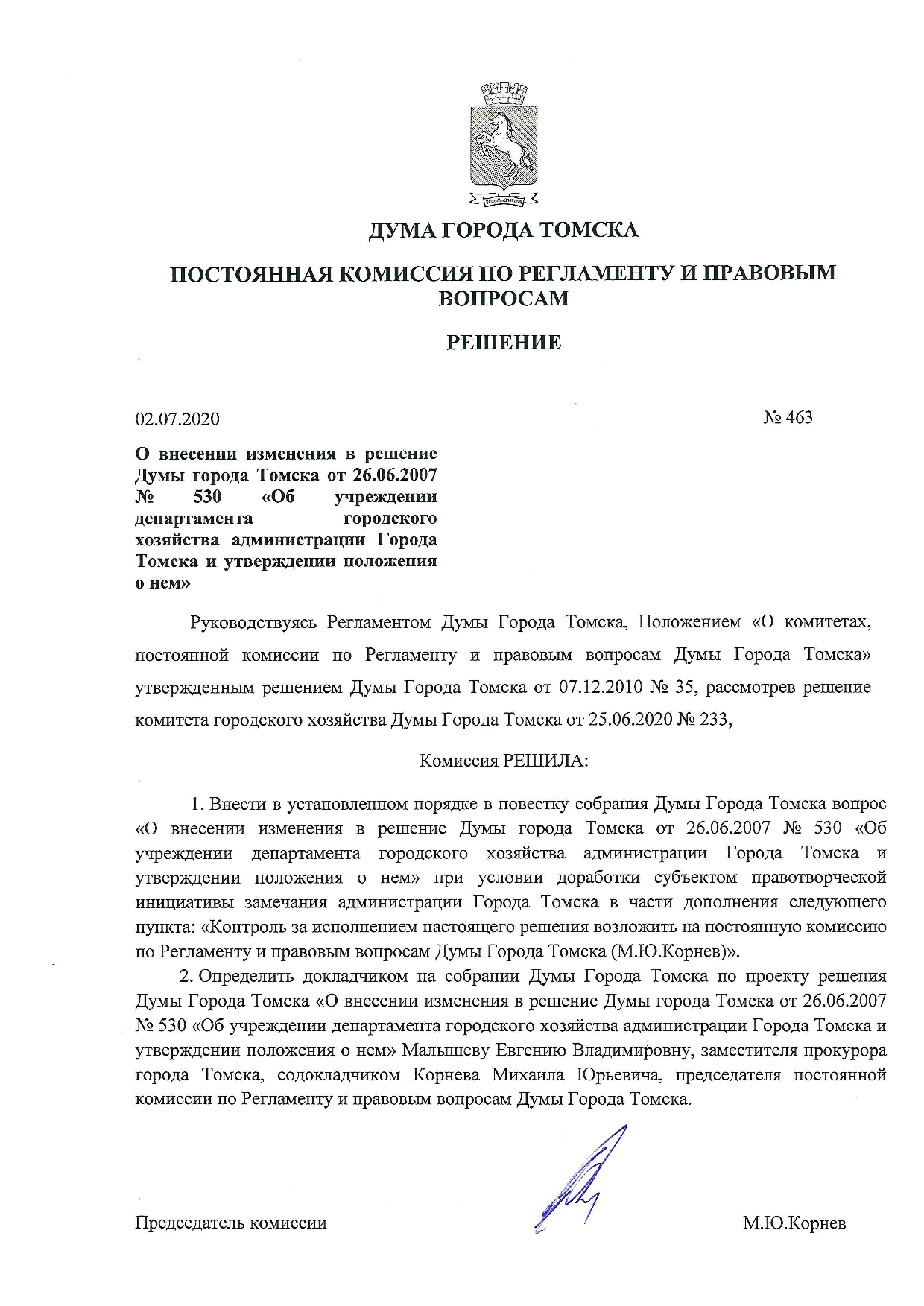 ДУМА ГОРОДА ТОМСКА

ПОСТОЯННАЯ КОМИССИЯ ПО РЕГЛАМЕНТУ И ПРАВОВЫМ ВОПРОСАМ

РЕШЕНИЕ

02.07.2020 № 463

О внесении изменения в решение Думы города Томска от 26.06.2007 № 530 «Об учреждении департамента городского хозяйства администрации Города Томска и утверждении положения о нем»

Руководствуясь Регламентом Думы Города Томска, Положением «О комитетах, постоянной комиссии по Регламенту и правовым вопросам Думы Города Томска» утвержденным решением Думы Города Томска от 07.12.2010 № 35, рассмотрев решение комитета городского хозяйства Думы Города Томска от 25.06.2020 № 233,

Комиссия РЕШИЛА:

1. Внести в установленном порядке в повестку собрания Думы Города Томска вопрос «О внесении изменения в решение Думы города Томска от 26.06.2007 № 530 «Об учреждении департамента городского хозяйства администрации Города Томска и утверждении положения о нем» при условии доработки субъектом правотворческой инициативы замечания администрации Города Томска в части дополнения следующего пункта: «Контроль за исполнением настоящего решения возложить на постоянную комиссию по Регламенту и правовым вопросам Думы Города Томска (М.Ю.Корнев)».

2. Определить докладчиком на собрании Думы Города Томска по проекту решения Думы Города Томска «О внесении изменения в решение Думы города Томска от 26.06.2007 № 530 «Об учреждении департамента городского хозяйства администрации Города Томска и утверждении положения о нем» Малышеву Евгению Владимировну, заместителя прокурора города Томска, содокладчиком Корнева Михаила Юрьевича, председателя постоянной комиссии по Регламенту и правовым вопросам Думы Города Томска.

Председатель комиссии М.Ю.Корнев